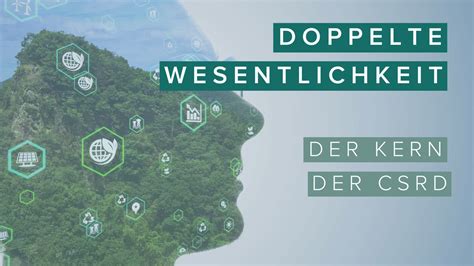 DOPPELTE WESENTLICHKEIT

DER KERN DER CSRD